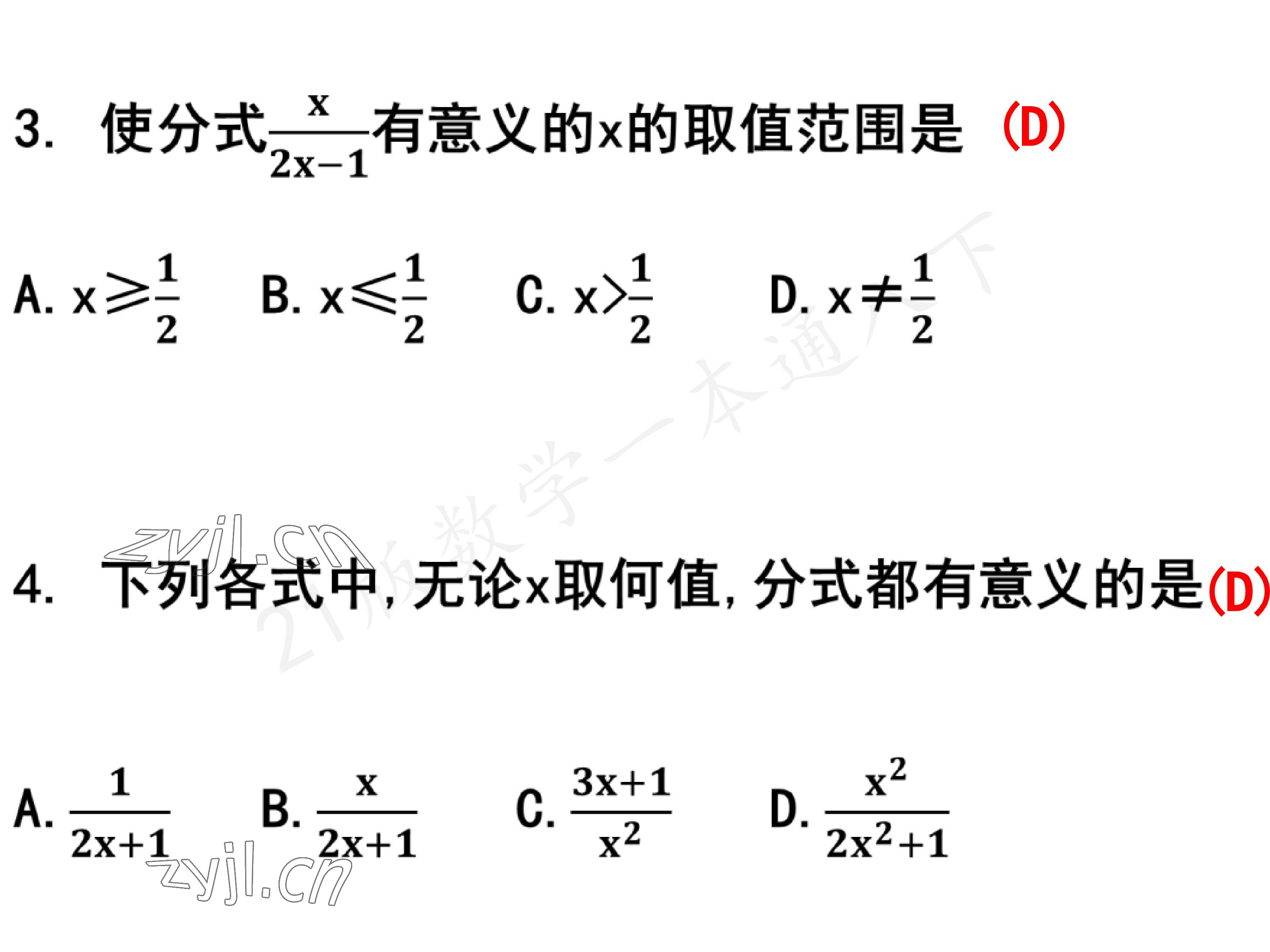 3. 使分式$\frac{x}{2x-1}$有意义的x的取值范围是 (D)

A. $x\geqslant\frac{1}{2}$ B. $x\leqslant\frac{1}{2}$ C. $x>\frac{1}{2}$ D. $x\neq\frac{1}{2}$

21版数学一本通八下

zyjl.cn

4. 下列各式中，无论x取何值，分式都有意义的是(D)

A. $\frac{1}{2x+1}$ B. $\frac{x}{2x+1}$ C. $\frac{3x+1}{x^2}$ D. $\frac{x^2}{2x^2+1}$

zyjl.cn